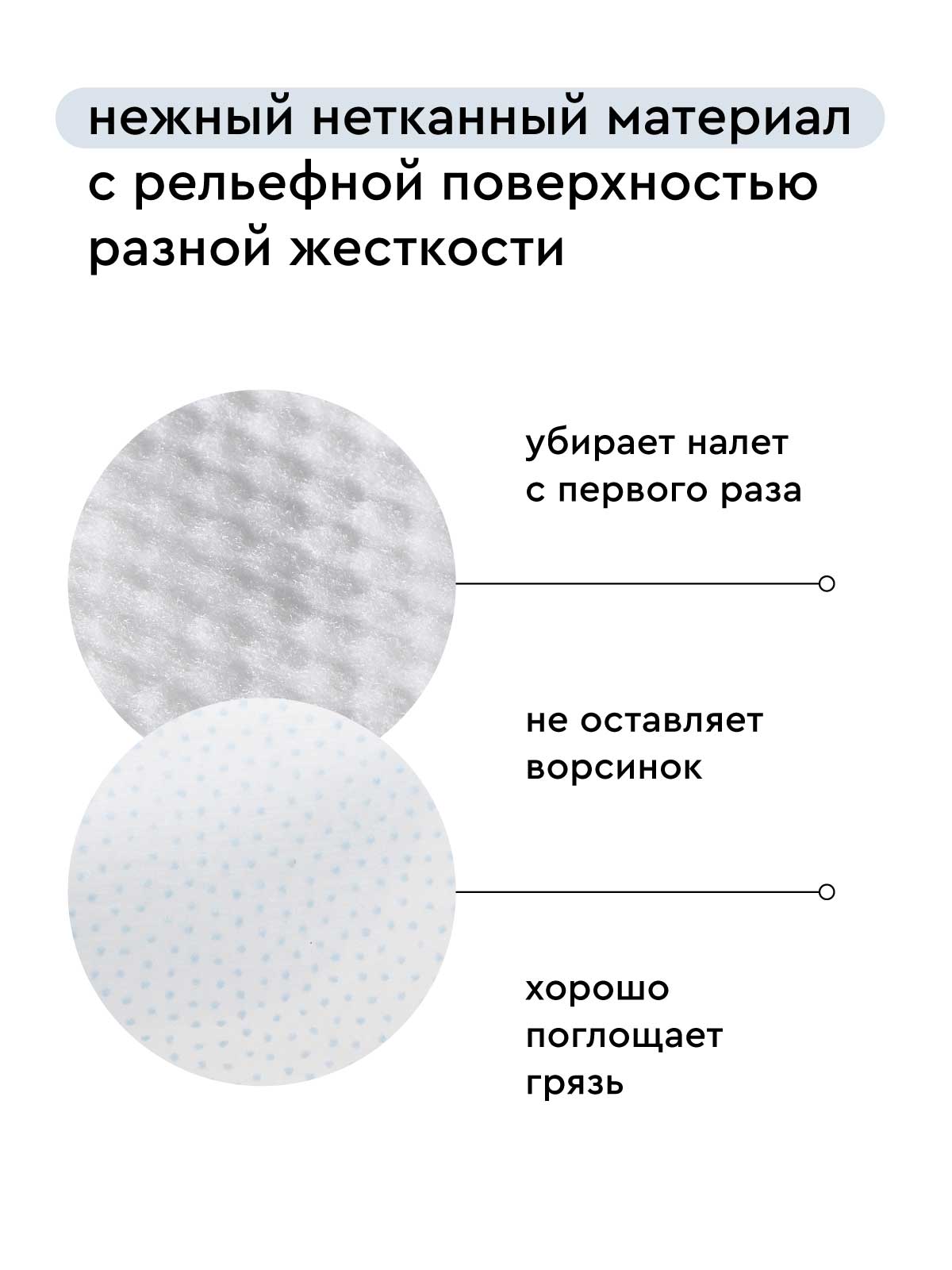 нежный нетканный материал с рельефной поверхностью разной жесткости

убирает налет
с первого раза

не оставляет
ворсинок

хорошо
поглощает
грязь